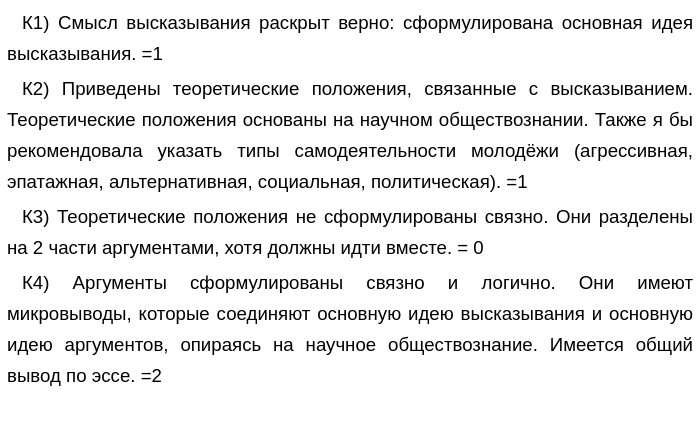 К1) Смысл высказывания раскрыт верно: сформулирована основная идея высказывания. =1

К2) Приведены теоретические положения, связанные с высказыванием. Теоретические положения основаны на научном обществознании. Также я бы рекомендовала указать типы самодеятельности молодёжи (агрессивная, эпатажная, альтернативная, социальная, политическая). =1

К3) Теоретические положения не сформулированы связно. Они разделены на 2 части аргументами, хотя должны идти вместе. = 0

К4) Аргументы сформулированы связно и логично. Они имеют микровыводы, которые соединяют основную идею высказывания и основную идею аргументов, опираясь на научное обществознание. Имеется общий вывод по эссе. =2